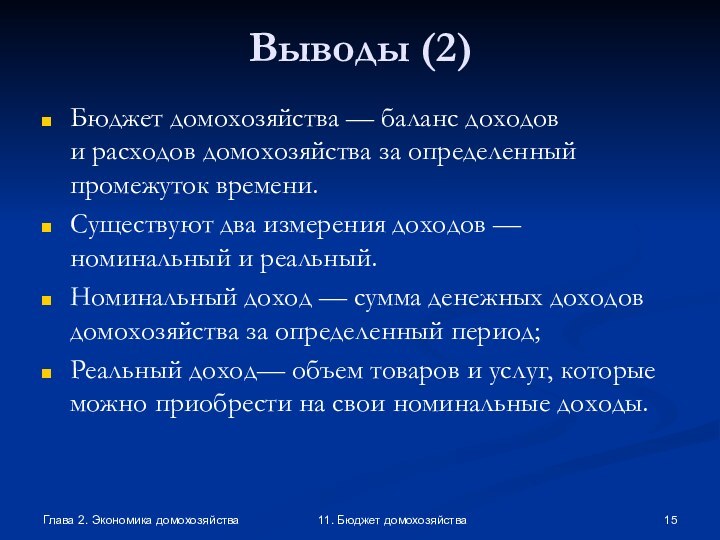 Выводы (2)

Бюджет домохозяйства — баланс доходов и расходов домохозяйства за определенный промежуток времени.

Существуют два измерения доходов — номинальный и реальный.

Номинальный доход — сумма денежных доходов домохозяйства за определенный период;

Реальный доход— объем товаров и услуг, которые можно приобрести на свои номинальные доходы.

Глава 2. Экономика домохозяйства

11. Бюджет домохозяйства

15